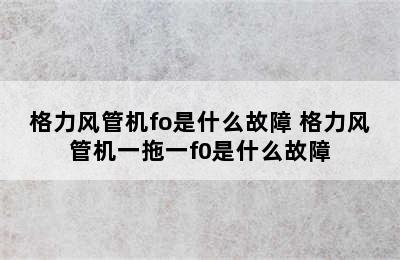 格力风管机fo是什么故障 格力风管机一拖一f0是什么故障